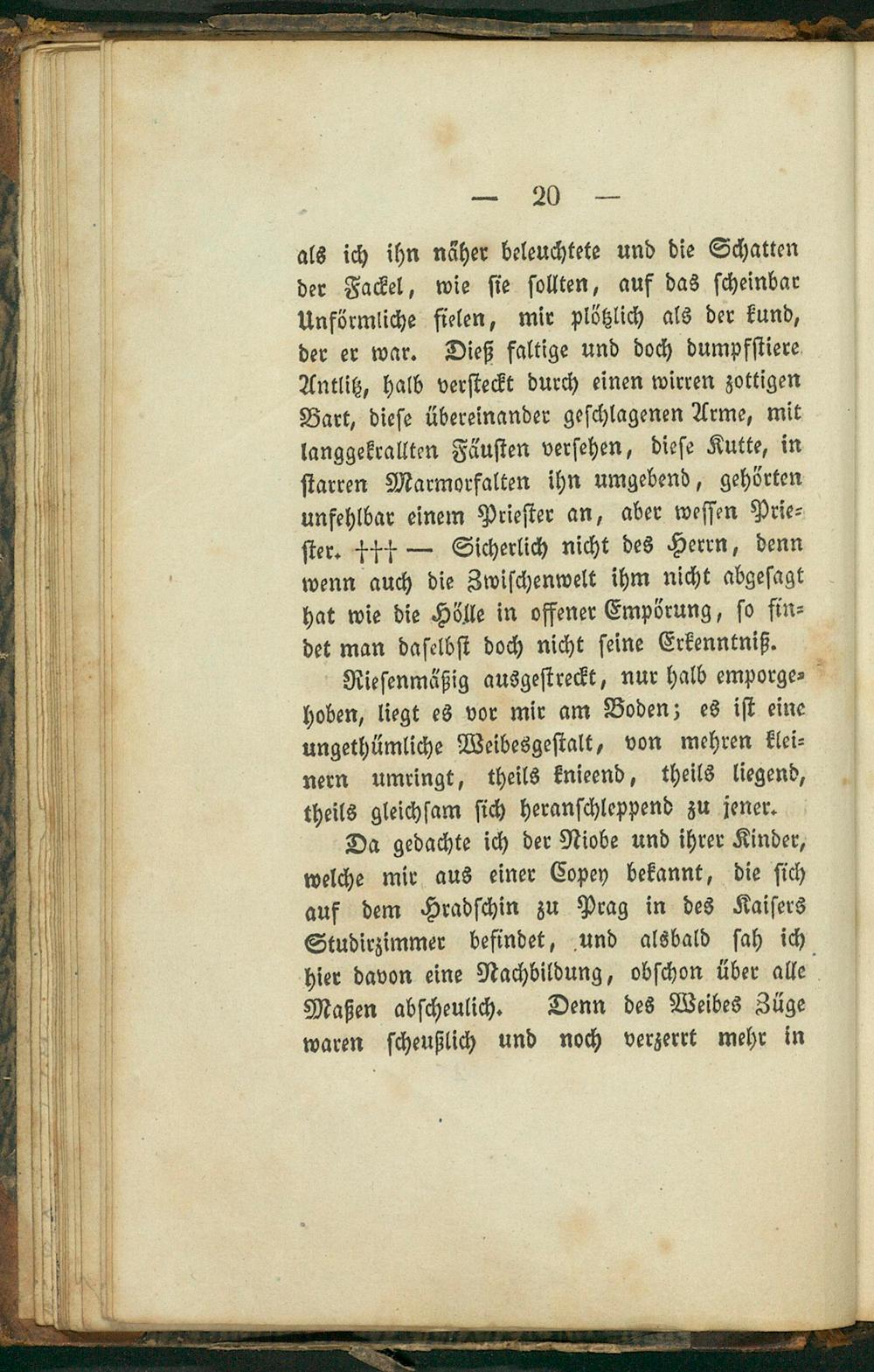 — 20 —

als ich ihn näher beleuchtete und die Schatten der Fackel, wie sie sollten, auf das scheinbar Unförmliche fielen, mir plötzlich als der kund, der er war. Dieß faltige und doch dumpfstiere Antlitz, halb versteckt durch einen wirren zottigen Bart, diese übereinander geschlagenen Arme, mit langgekrallten Fäusten versehen, diese Kutte, in starren Marmorfalten ihn umgebend, gehörten unfehlbar einem Priester an, aber wessen Priester. ††† — Sicherlich nicht des Herrn, denn wenn auch die Zwischenwelt ihm nicht abgesagt hat wie die Hölle in offener Empörung, so findet man daselbst doch nicht seine Erkenntniß.

Riesenmäßig ausgestreckt, nur halb emporgehoben, liegt es vor mir am Boden; es ist eine ungethümliche Weibesgestalt, von mehren kleinern umringt, theils knieend, theils liegend, theils gleichsam sich heranschleppend zu jener.

Da gedachte ich der Niobe und ihrer Kinder, welche mir aus einer Copey bekannt, die sich auf dem Hradschin zu Prag in des Kaisers Studirzimmer befindet, und alsbald sah ich hier davon eine Nachbildung, obschon über alle Maßen abscheulich. Denn des Weibes Züge waren scheußlich und noch verzerrt mehr in